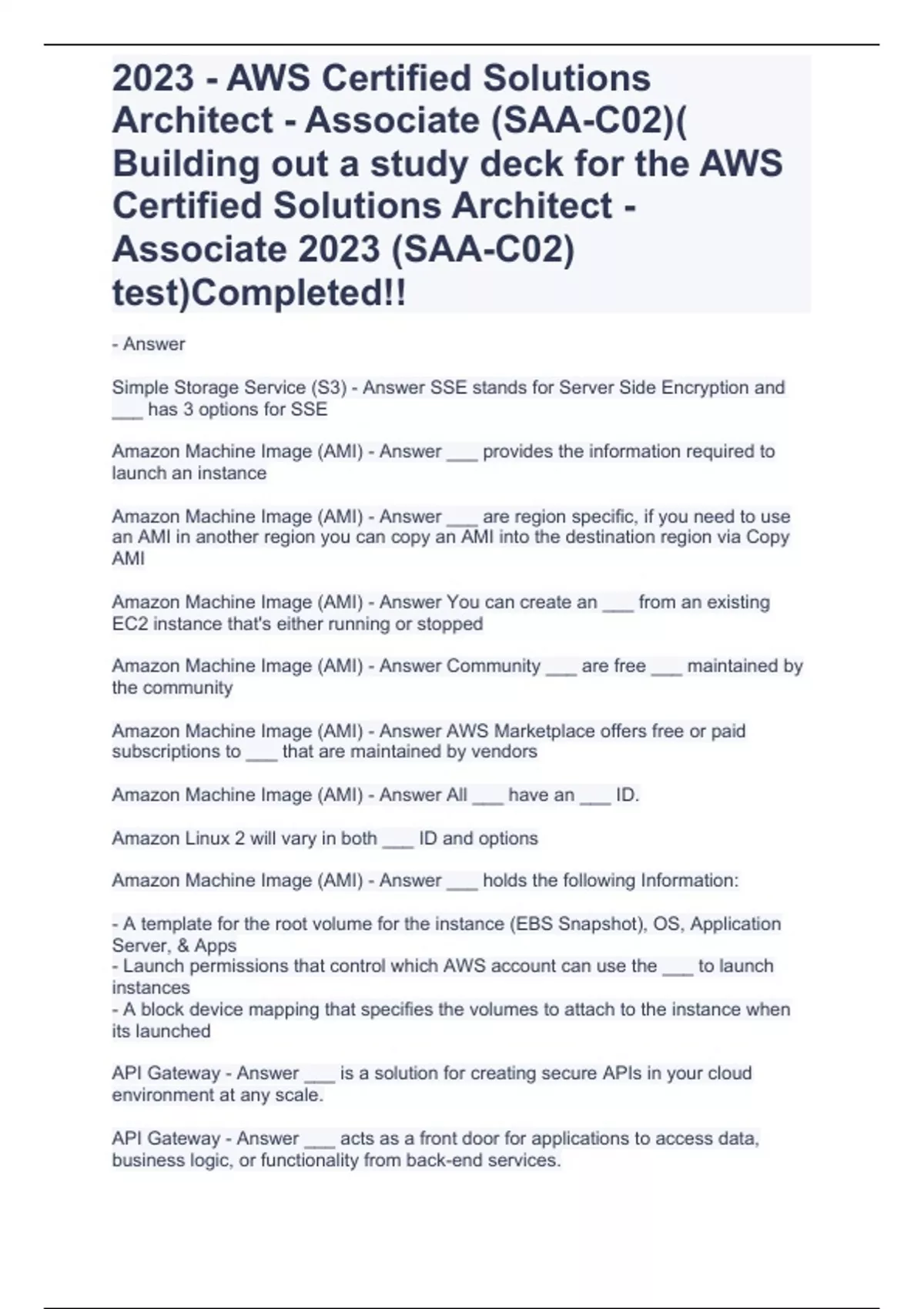 2023 - AWS Certified Solutions Architect - Associate (SAA-C02)( Building out a study deck for the AWS Certified Solutions Architect - Associate 2023 (SAA-C02) test)Completed!!

- Answer

Simple Storage Service (S3) - Answer SSE stands for Server Side Encryption and ___ has 3 options for SSE

Amazon Machine Image (AMI) - Answer ___ provides the information required to launch an instance

Amazon Machine Image (AMI) - Answer ___ are region specific, if you need to use an AMI in another region you can copy an AMI into the destination region via Copy AMI

Amazon Machine Image (AMI) - Answer You can create an ___ from an existing EC2 instance that's either running or stopped

Amazon Machine Image (AMI) - Answer Community ___ are free ___ maintained by the community

Amazon Machine Image (AMI) - Answer AWS Marketplace offers free or paid subscriptions to ___ that are maintained by vendors

Amazon Machine Image (AMI) - Answer All ___ have an ___ ID.

Amazon Linux 2 will vary in both ___ ID and options

Amazon Machine Image (AMI) - Answer ___ holds the following Information:

- A template for the root volume for the instance (EBS Snapshot), OS, Application Server, & Apps
- Launch permissions that control which AWS account can use the ___ to launch instances
- A block device mapping that specifies the volumes to attach to the instance when its launched

API Gateway - Answer ___ is a solution for creating secure APIs in your cloud environment at any scale.

API Gateway - Answer ___ acts as a front door for applications to access data, business logic, or functionality from back-end services.